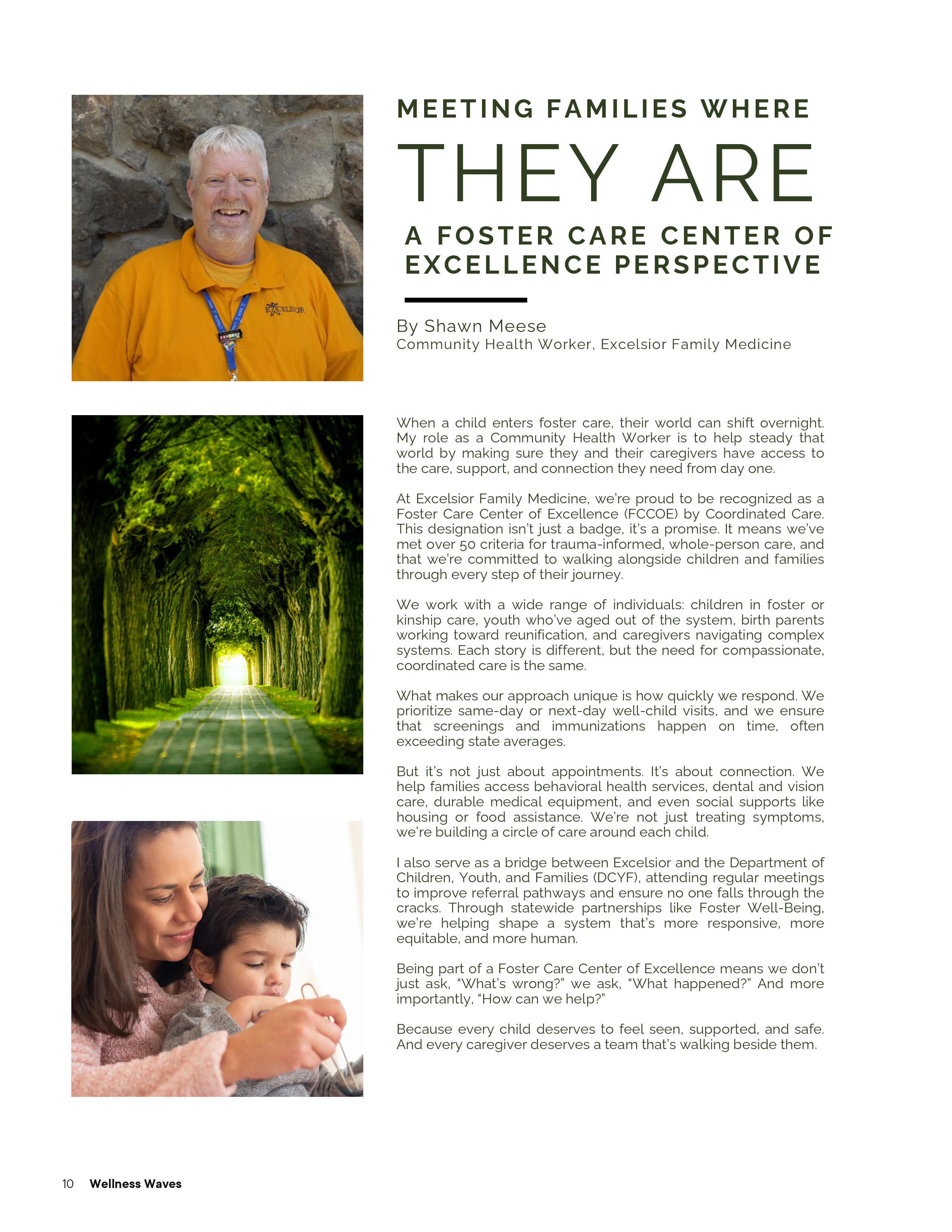 EXCELSIOR

MEETING FAMILIES WHERE

THEY ARE

A FOSTER CARE CENTER OF EXCELLENCE PERSPECTIVE

By Shawn Meese
Community Health Worker, Excelsior Family Medicine

When a child enters foster care, their world can shift overnight. My role as a Community Health Worker is to help steady that world by making sure they and their caregivers have access to the care, support, and connection they need from day one.

At Excelsior Family Medicine, we're proud to be recognized as a Foster Care Center of Excellence (FCCOE) by Coordinated Care. This designation isn't just a badge, it's a promise. It means we've met over 50 criteria for trauma-informed, whole-person care, and that we're committed to walking alongside children and families through every step of their journey.

We work with a wide range of individuals: children in foster or kinship care, youth who've aged out of the system, birth parents working toward reunification, and caregivers navigating complex systems. Each story is different, but the need for compassionate, coordinated care is the same.

What makes our approach unique is how quickly we respond. We prioritize same-day or next-day well-child visits, and we ensure that screenings and immunizations happen on time, often exceeding state averages.

But it's not just about appointments. It's about connection. We help families access behavioral health services, dental and vision care, durable medical equipment, and even social supports like housing or food assistance. We're not just treating symptoms, we're building a circle of care around each child.

I also serve as a bridge between Excelsior and the Department of Children, Youth, and Families (DCYF), attending regular meetings to improve referral pathways and ensure no one falls through the cracks. Through statewide partnerships like Foster Well-Being, we're helping shape a system that's more responsive, more equitable, and more human.

Being part of a Foster Care Center of Excellence means we don't just ask, "What's wrong?" we ask, "What happened?" And more importantly, "How can we help?"

Because every child deserves to feel seen, supported, and safe. And every caregiver deserves a team that's walking beside them.

10 Wellness Waves